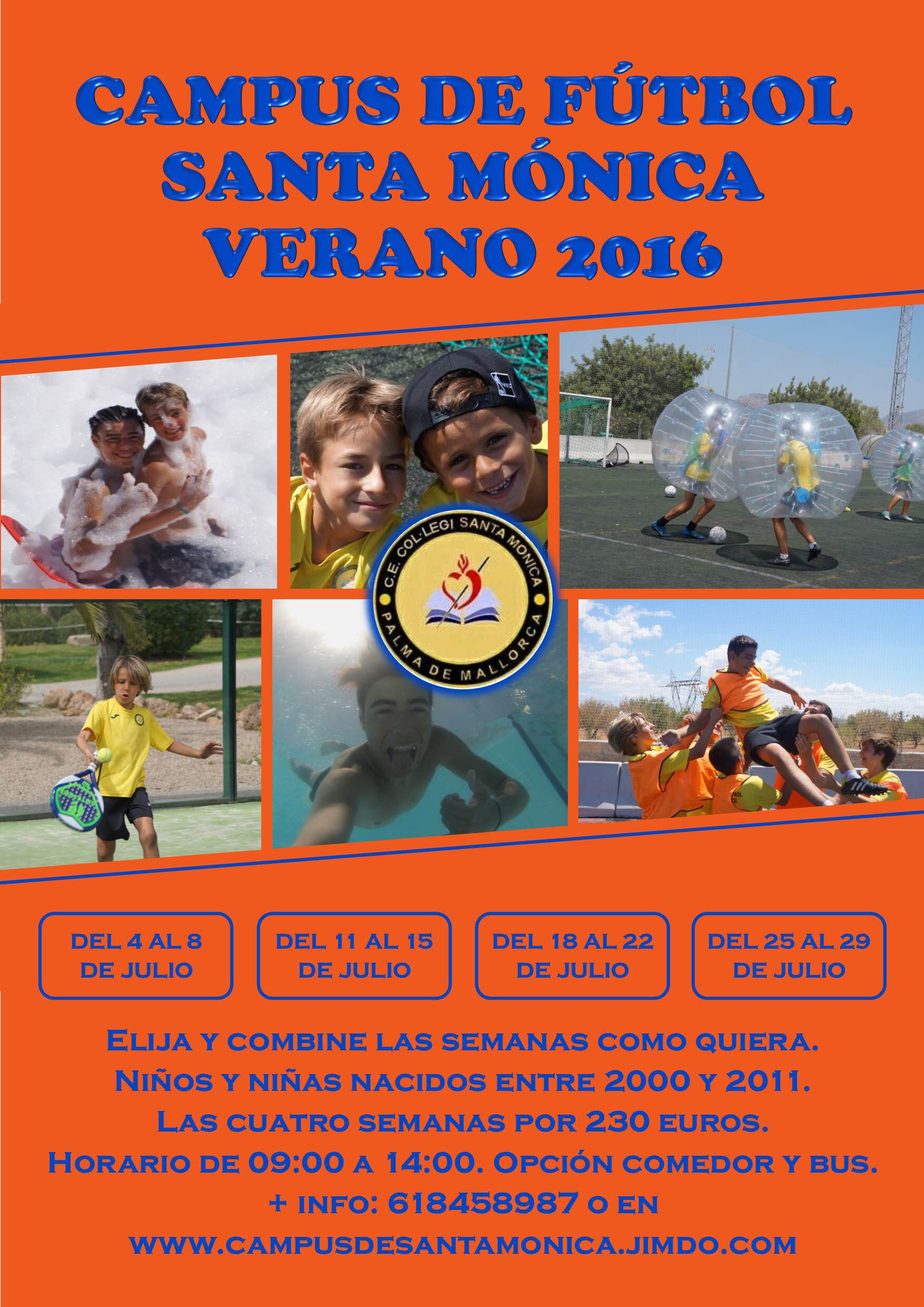 CAMPUS DE FÚTBOL
SANTA MÓNICA
VERANO 2016

C.E. COL·LEGI SANTA MONICA
PALMA DE MALLORCA

DEL 4 AL 8
DE JULIO

DEL 11 AL 15
DE JULIO

DEL 18 AL 22
DE JULIO

DEL 25 AL 29
DE JULIO

ELIJA Y COMBINE LAS SEMANAS COMO QUIERA.
NIÑOS Y NIÑAS NACIDOS ENTRE 2000 Y 2011.
LAS CUATRO SEMANAS POR 230 EUROS.
HORARIO DE 09:00 A 14:00. OPCIÓN COMEDOR Y BUS.
+ INFO: 618458987 O EN
WWW.CAMPUSDESANTAMONICA.JIMDO.COM